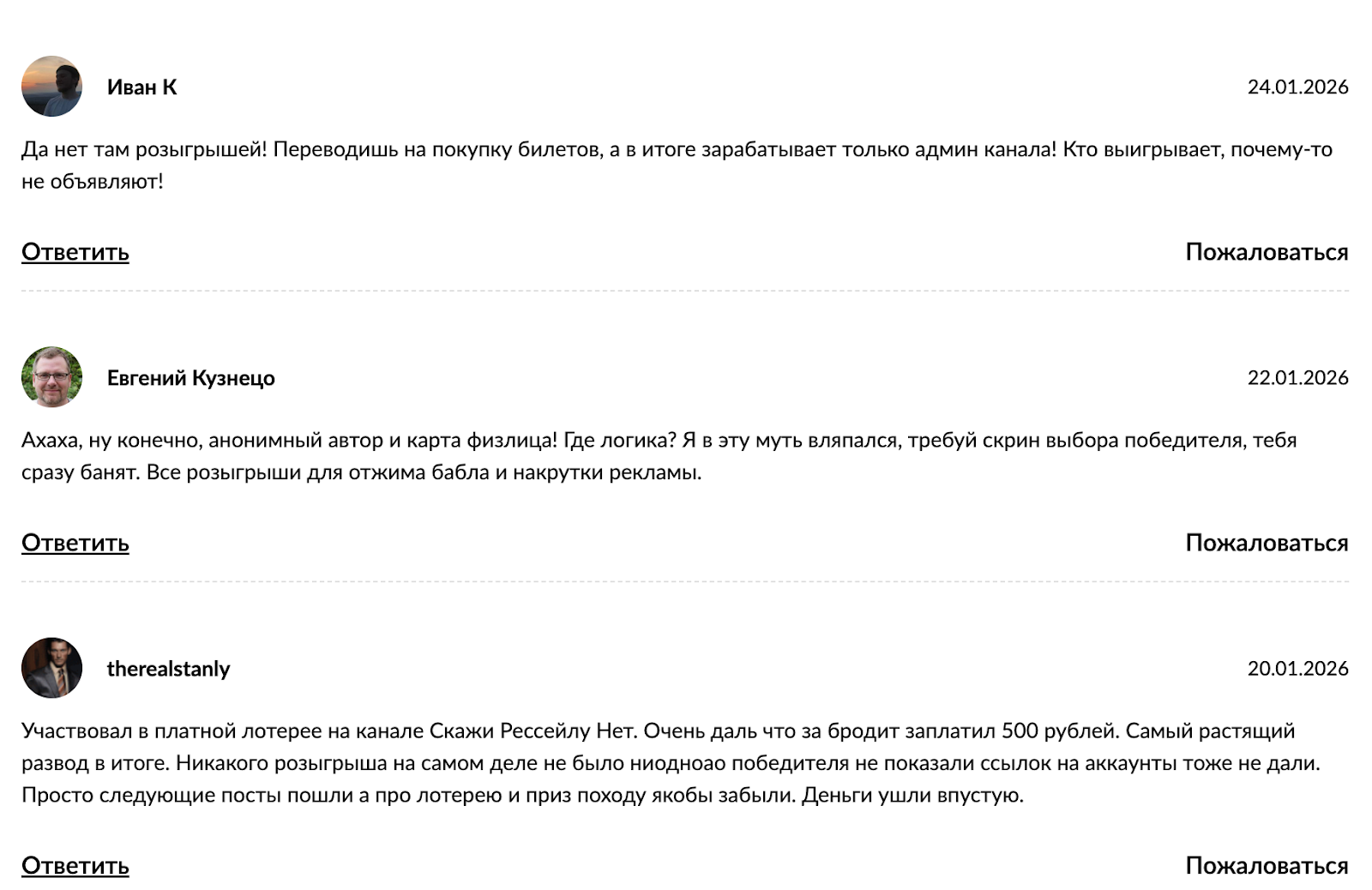 Иван К

24.01.2026

Да нет там розыгрышей! Переводишь на покупку билетов, а в итоге зарабатывает только админ канала! Кто выигрывает, почему-то не объявляют!

Ответить

Пожаловаться

Евгений Кузнецо

22.01.2026

Ахаха, ну конечно, анонимный автор и карта физлица! Где логика? Я в эту муть вляпался, требуй скрин выбора победителя, тебя сразу банят. Все розыгрыши для отжима бабла и накрутки рекламы.

Ответить

Пожаловаться

therealstanly

20.01.2026

Участвовал в платной лотерее на канале Скажи Рессейлу Нет. Очень даль что за бродит заплатил 500 рублей. Самый растящий развод в итоге. Никакого розыгрыша на самом деле не было ниодноао победителя не показали ссылок на аккаунты тоже не дали. Просто следующие посты пошли а про лотерею и приз походу якобы забыли. Деньги ушли впустую.

Ответить

Пожаловаться